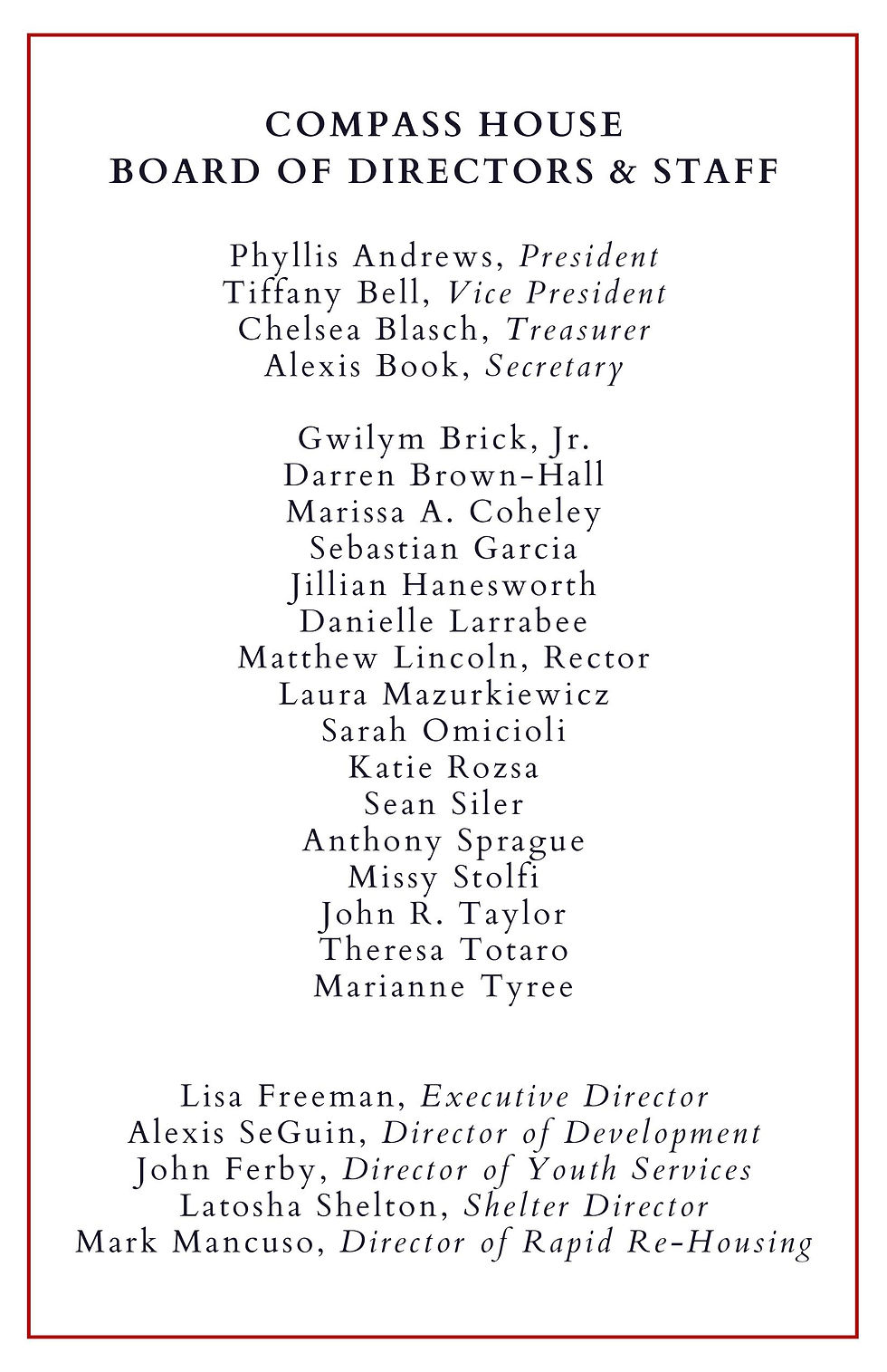 COMPASS HOUSE
BOARD OF DIRECTORS & STAFF

Phyllis Andrews, President
Tiffany Bell, Vice President
Chelsea Blasch, Treasurer
Alexis Book, Secretary

Gwilym Brick, Jr.
Darren Brown-Hall
Marissa A. Coheley
Sebastian Garcia
Jillian Hanesworth
Danielle Larrabee
Matthew Lincoln, Rector
Laura Mazurkiewicz
Sarah Omicioli
Katie Rozsa
Sean Siler
Anthony Sprague
Missy Stolfi
John R. Taylor
Theresa Totaro
Marianne Tyree

Lisa Freeman, Executive Director
Alexis SeGuin, Director of Development
John Ferby, Director of Youth Services
Latosha Shelton, Shelter Director
Mark Mancuso, Director of Rapid Re-Housing